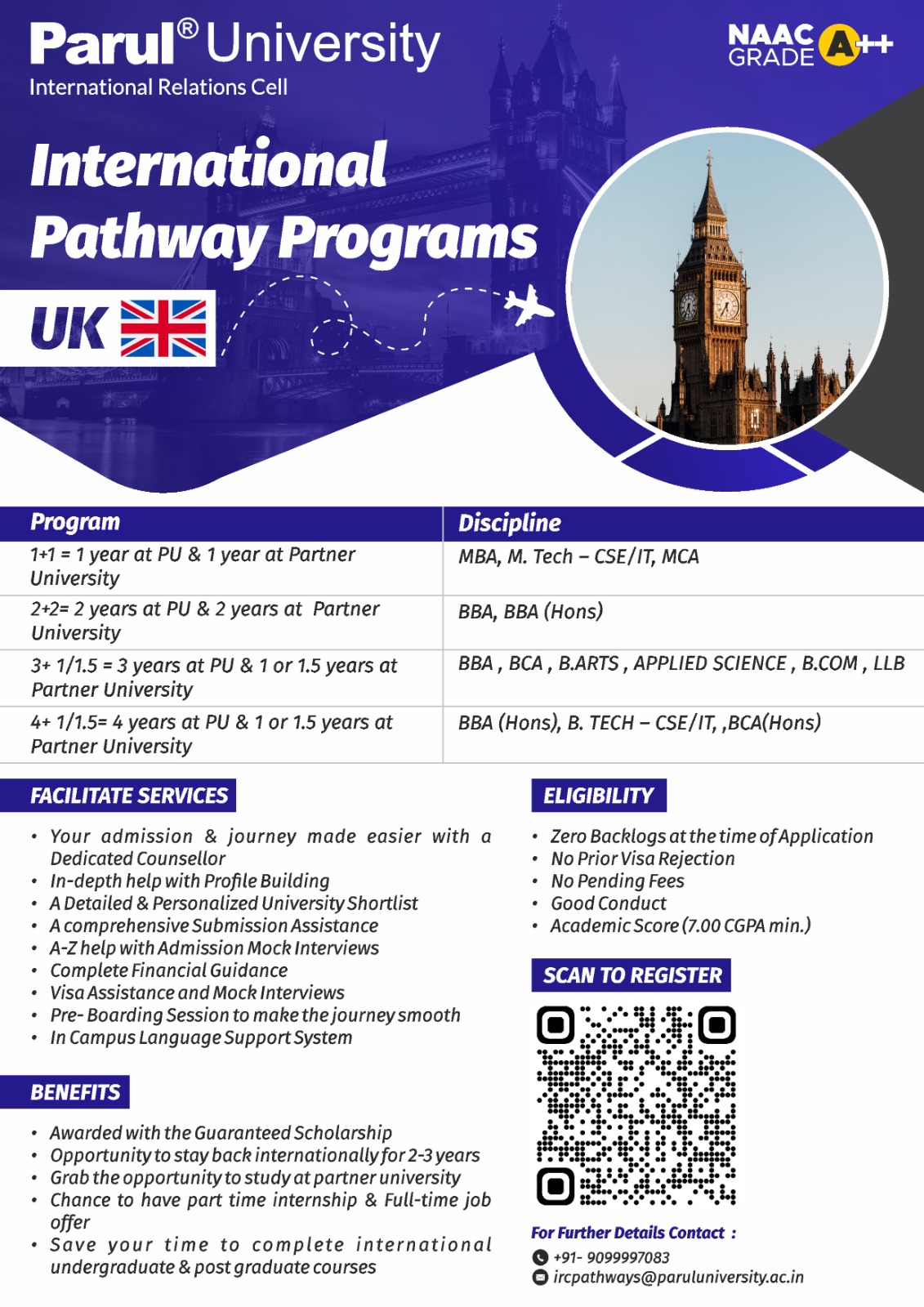 Parul® University
International Relations Cell

NAAC GRADE A++

International Pathway Programs

UK

| Program | Discipline |
|---|---|
| 1+1 = 1 year at PU & 1 year at Partner University | MBA, M. Tech – CSE/IT, MCA |
| 2+2= 2 years at PU & 2 years at Partner University | BBA, BBA (Hons) |
| 3+ 1/1.5 = 3 years at PU & 1 or 1.5 years at Partner University | BBA , BCA , B.ARTS , APPLIED SCIENCE , B.COM , LLB |
| 4+ 1/1.5= 4 years at PU & 1 or 1.5 years at Partner University | BBA (Hons), B. TECH – CSE/IT, ,BCA(Hons) |

FACILITATE SERVICES

• Your admission & journey made easier with a Dedicated Counsellor
• In-depth help with Profile Building
• A Detailed & Personalized University Shortlist
• A comprehensive Submission Assistance
• A-Z help with Admission Mock Interviews
• Complete Financial Guidance
• Visa Assistance and Mock Interviews
• Pre- Boarding Session to make the journey smooth
• In Campus Language Support System

BENEFITS

• Awarded with the Guaranteed Scholarship
• Opportunity to stay back internationally for 2-3 years
• Grab the opportunity to study at partner university
• Chance to have part time internship & Full-time job offer
• Save your time to complete international undergraduate & post graduate courses

ELIGIBILITY

• Zero Backlogs at the time of Application
• No Prior Visa Rejection
• No Pending Fees
• Good Conduct
• Academic Score (7.00 CGPA min.)

SCAN TO REGISTER

For Further Details Contact :
+91- 9099997083
ircpathways@paruluniversity.ac.in